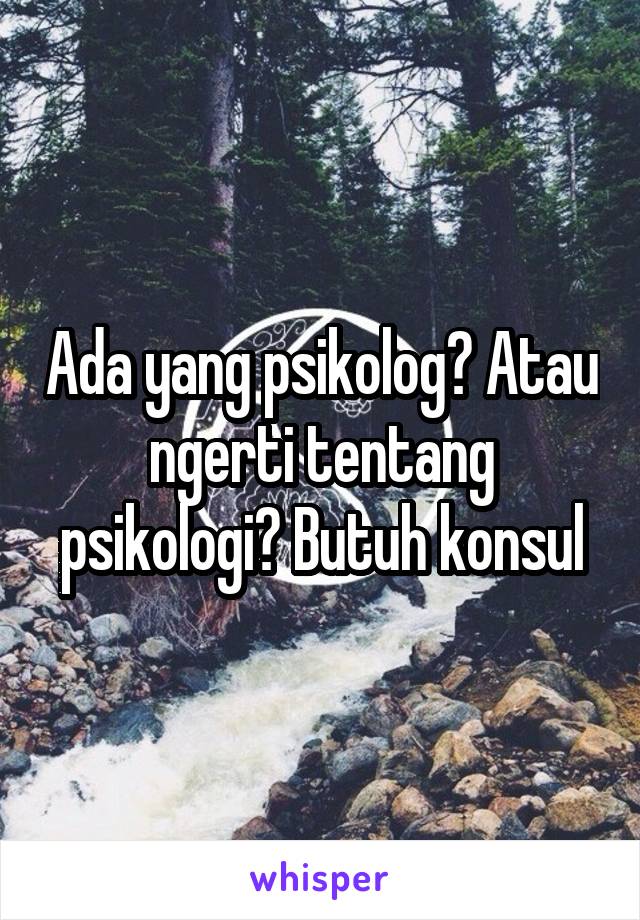 Ada yang psikolog? Atau ngerti tentang psikologi? Butuh konsul

whisper